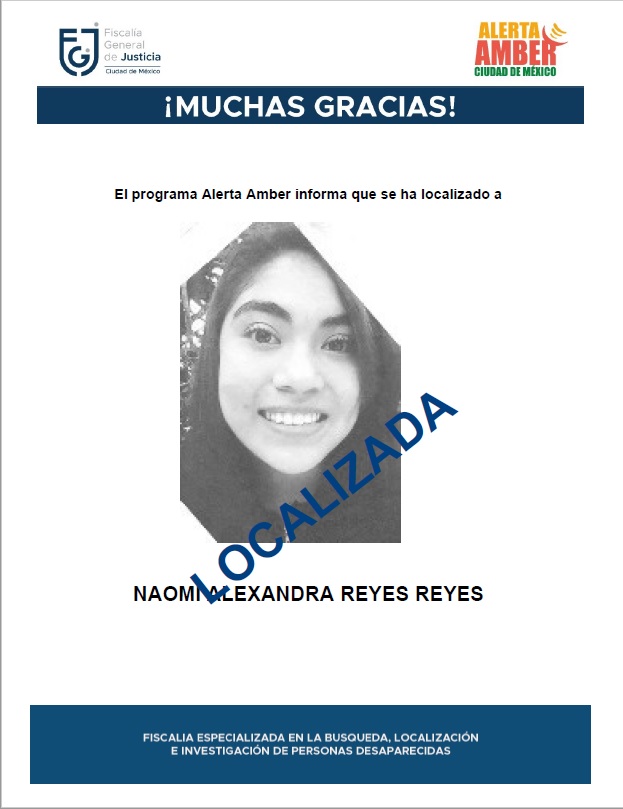 FGJ Fiscalía General de Justicia Ciudad de México

ALERTA AMBER CIUDAD DE MÉXICO

¡MUCHAS GRACIAS!

El programa Alerta Amber informa que se ha localizado a

LOCALIZADA

NAOMI ALEXANDRA REYES REYES

FISCALIA ESPECIALIZADA EN LA BUSQUEDA, LOCALIZACIÓN E INVESTIGACIÓN DE PERSONAS DESAPARECIDAS